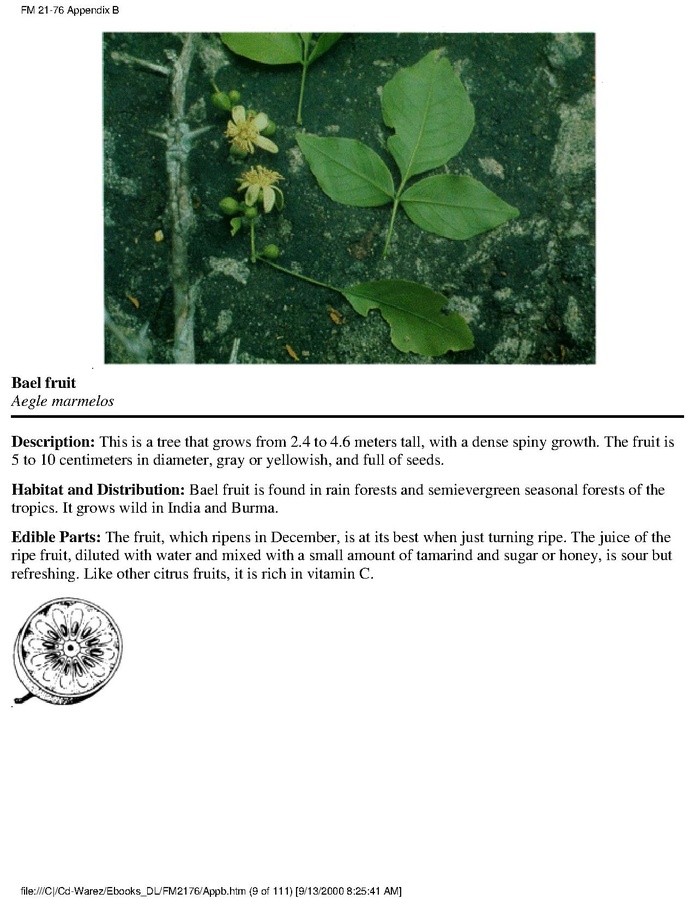 FM 21-76 Appendix B

Bael fruit
Aegle marmelos

Description: This is a tree that grows from 2.4 to 4.6 meters tall, with a dense spiny growth. The fruit is 5 to 10 centimeters in diameter, gray or yellowish, and full of seeds.

Habitat and Distribution: Bael fruit is found in rain forests and semievergreen seasonal forests of the tropics. It grows wild in India and Burma.

Edible Parts: The fruit, which ripens in December, is at its best when just turning ripe. The juice of the ripe fruit, diluted with water and mixed with a small amount of tamarind and sugar or honey, is sour but refreshing. Like other citrus fruits, it is rich in vitamin C.

file:///C|/Cd-Warez/Ebooks_DL/FM2176/Appb.htm (9 of 111) [9/13/2000 8:25:41 AM]